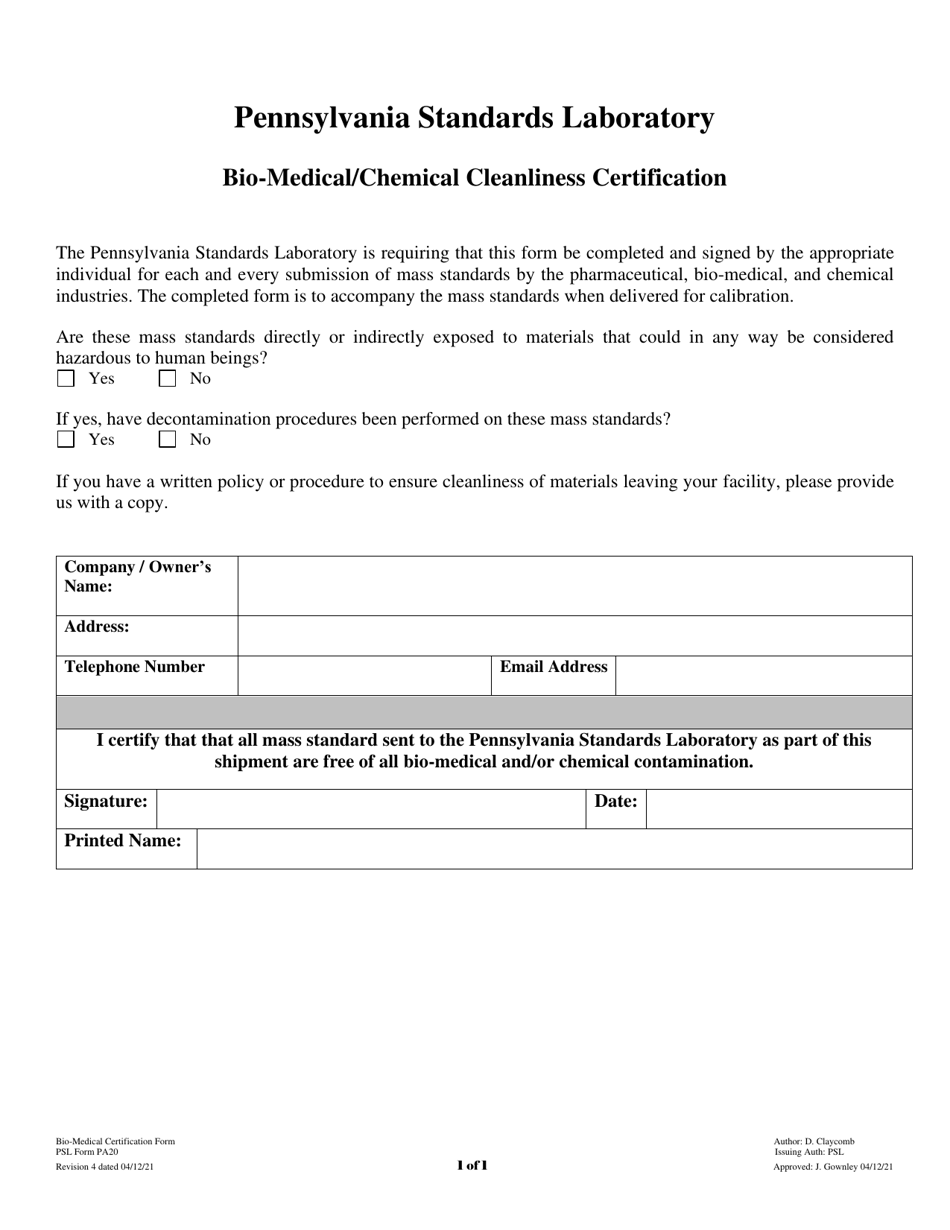 Pennsylvania Standards Laboratory

Bio-Medical/Chemical Cleanliness Certification

The Pennsylvania Standards Laboratory is requiring that this form be completed and signed by the appropriate individual for each and every submission of mass standards by the pharmaceutical, bio-medical, and chemical industries. The completed form is to accompany the mass standards when delivered for calibration.

Are these mass standards directly or indirectly exposed to materials that could in any way be considered hazardous to human beings?
☐ Yes ☐ No

If yes, have decontamination procedures been performed on these mass standards?
☐ Yes ☐ No

If you have a written policy or procedure to ensure cleanliness of materials leaving your facility, please provide us with a copy.

| Company / Owner's Name: | | | |
|---|---|---|---|
| Address: | | | |
| Telephone Number | | Email Address | |

I certify that that all mass standard sent to the Pennsylvania Standards Laboratory as part of this shipment are free of all bio-medical and/or chemical contamination.

| Signature: | | Date: | |
|---|---|---|---|
| Printed Name: | | | |

Bio-Medical Certification Form
PSL Form PA20
Revision 4 dated 04/12/21

1 of 1

Author: D. Claycomb
Issuing Auth: PSL
Approved: J. Gownley 04/12/21